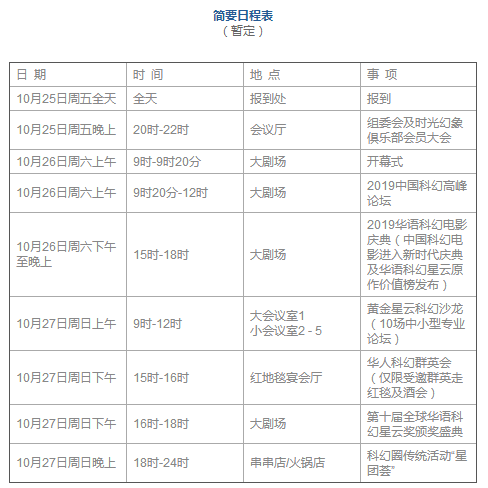 简要日程表
（暂定）

| 日 期 | 时 间 | 地 点 | 事 项 |
|---|---|---|---|
| 10月25日周五全天 | 全天 | 报到处 | 报到 |
| 10月25日周五晚上 | 20时-22时 | 会议厅 | 组委会及时光幻象俱乐部会员大会 |
| 10月26日周六上午 | 9时-9时20分 | 大剧场 | 开幕式 |
| 10月26日周六上午 | 9时20分-12时 | 大剧场 | 2019中国科幻高峰论坛 |
| 10月26日周六下午至晚上 | 15时-18时 | 大剧场 | 2019华语科幻电影庆典（中国科幻电影进入新时代庆典及华语科幻星云原作价值榜发布） |
| 10月27日周日上午 | 9时-12时 | 大会议室1 小会议室2 - 5 | 黄金星云科幻沙龙（10场中小型专业论坛） |
| 10月27日周日下午 | 15时-16时 | 红地毯宴会厅 | 华人科幻群英会（仅限受邀群英走红毯及酒会） |
| 10月27日周日下午 | 16时-18时 | 大剧场 | 第十届全球华语科幻星云奖颁奖盛典 |
| 10月27日周日晚上 | 18时-24时 | 串串店/火锅店 | 科幻圈传统活动“星团荟” |